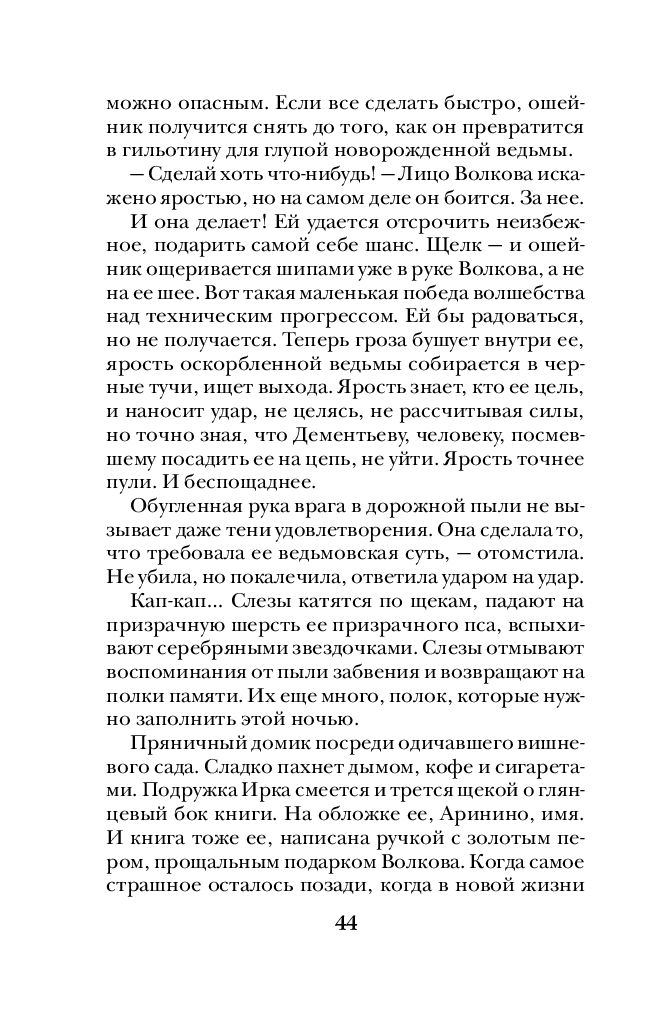 можно опасным. Если все сделать быстро, ошейник получится снять до того, как он превратится в гильотину для глупой новорожденной ведьмы.

— Сделай хоть что-нибудь! — Лицо Волкова искажено яростью, но на самом деле он боится. За нее.

И она делает! Ей удается отсрочить неизбежное, подарить самой себе шанс. Щелк — и ошейник ощеривается шипами уже в руке Волкова, а не на ее шее. Вот такая маленькая победа волшебства над техническим прогрессом. Ей бы радоваться, но не получается. Теперь гроза бушует внутри ее, ярость оскорбленной ведьмы собирается в черные тучи, ищет выхода. Ярость знает, кто ее цель, и наносит удар, не целясь, не рассчитывая силы, но точно зная, что Дементьеву, человеку, посмевшему посадить ее на цепь, не уйти. Ярость точнее пули. И беспощаднее.

Обугленная рука врага в дорожной пыли не вызывает даже тени удовлетворения. Она сделала то, что требовала ее ведьмовская суть, — отомстила. Не убила, но покалечила, ответила ударом на удар.

Кап-кап... Слезы катятся по щекам, падают на призрачную шерсть ее призрачного пса, вспыхивают серебряными звездочками. Слезы отмывают воспоминания от пыли забвения и возвращают на полки памяти. Их еще много, полок, которые нужно заполнить этой ночью.

Пряничный домик посреди одичавшего вишневого сада. Сладко пахнет дымом, кофе и сигаретами. Подружка Ирка смеется и трется щекой о глянцевый бок книги. На обложке ее, Аринино, имя. И книга тоже ее, написана ручкой с золотым пером, прощальным подарком Волкова. Когда самое страшное осталось позади, когда в новой жизни

44